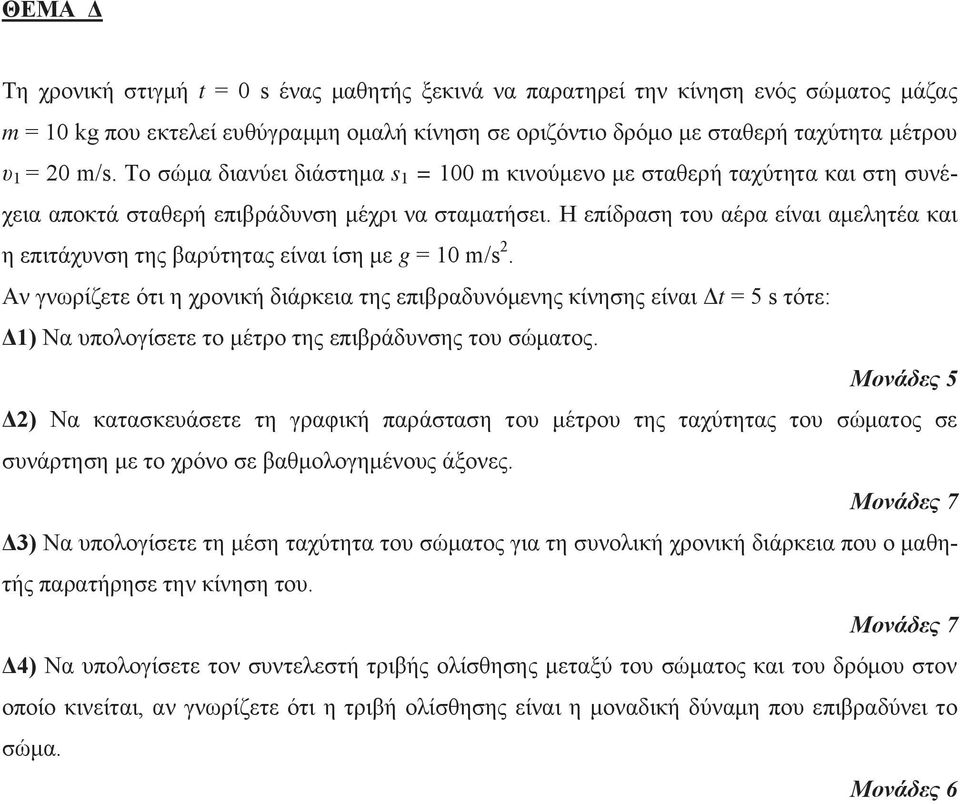 ΘΕΜΑ Δ

Τη χρονική στιγμή $t = 0$ s ένας μαθητής ξεκινά να παρατηρεί την κίνηση ενός σώματος μάζας $m = 10$ kg που εκτελεί ευθύγραμμη ομαλή κίνηση σε οριζόντιο δρόμο με σταθερή ταχύτητα μέτρου $\upsilon_1 = 20$ m/s. Το σώμα διανύει διάστημα $s_1 = 100$ m κινούμενο με σταθερή ταχύτητα και στη συνέχεια αποκτά σταθερή επιβράδυνση μέχρι να σταματήσει. Η επίδραση του αέρα είναι αμελητέα και η επιτάχυνση της βαρύτητας είναι ίση με $g = 10$ m/s$^2$.

Αν γνωρίζετε ότι η χρονική διάρκεια της επιβραδυνόμενης κίνησης είναι $\Delta t = 5$ s τότε:

Δ1) Να υπολογίσετε το μέτρο της επιβράδυνσης του σώματος.

Μονάδες 5

Δ2) Να κατασκευάσετε τη γραφική παράσταση του μέτρου της ταχύτητας του σώματος σε συνάρτηση με το χρόνο σε βαθμολογημένους άξονες.

Μονάδες 7

Δ3) Να υπολογίσετε τη μέση ταχύτητα του σώματος για τη συνολική χρονική διάρκεια που ο μαθητής παρατήρησε την κίνηση του.

Μονάδες 7

Δ4) Να υπολογίσετε τον συντελεστή τριβής ολίσθησης μεταξύ του σώματος και του δρόμου στον οποίο κινείται, αν γνωρίζετε ότι η τριβή ολίσθησης είναι η μοναδική δύναμη που επιβραδύνει το σώμα.

Μονάδες 6